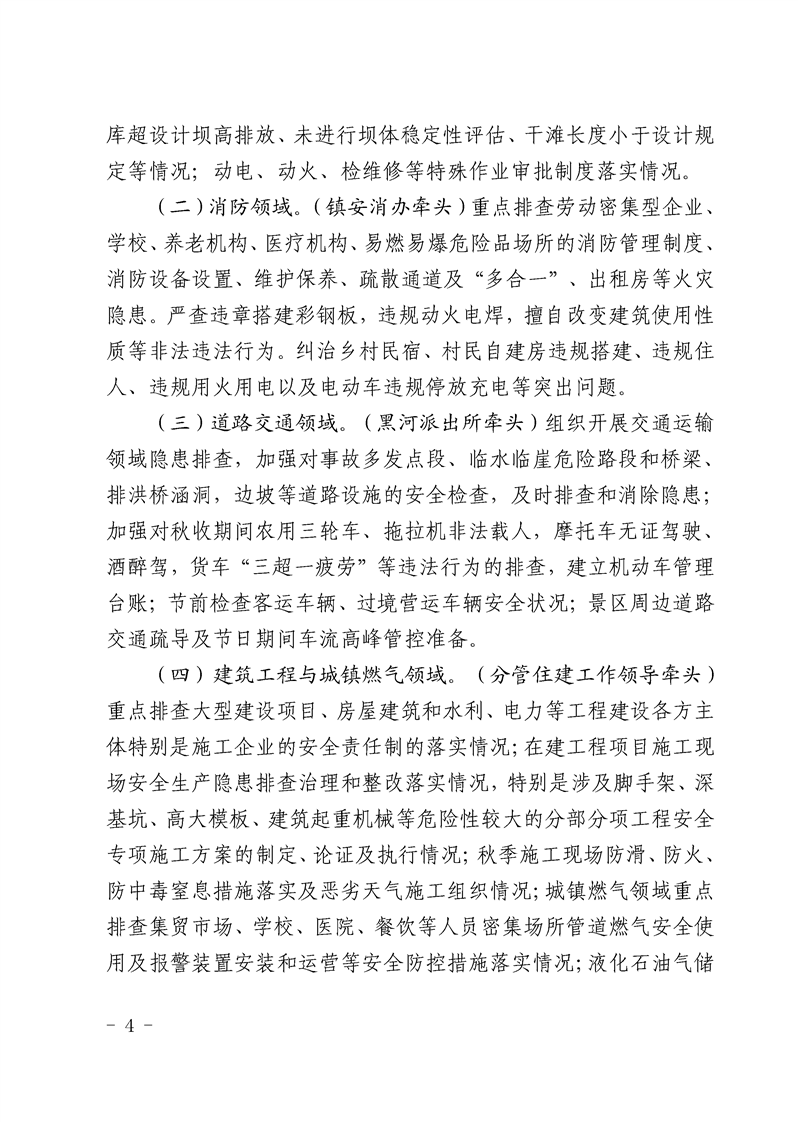 库超设计坝高排放、未进行坝体稳定性评估、干滩长度小于设计规定等情况；动电、动火、检维修等特殊作业审批制度落实情况。

（二）消防领域。（镇安消办牵头）重点排查劳动密集型企业、学校、养老机构、医疗机构、易燃易爆危险品场所的消防管理制度、消防设备设置、维护保养、疏散通道及“多合一”、出租房等火灾隐患。严查违章搭建彩钢板，违规动火电焊，擅自改变建筑使用性质等非法违法行为。纠治乡村民宿、村民自建房违规搭建、违规住人、违规用火用电以及电动车违规停放充电等突出问题。

（三）道路交通领域。（黑河派出所牵头）组织开展交通运输领域隐患排查，加强对事故多发点段、临水临崖危险路段和桥梁、排洪桥涵洞，边坡等道路设施的安全检查，及时排查和消除隐患；加强对秋收期间农用三轮车、拖拉机非法载人，摩托车无证驾驶、酒醉驾，货车“三超一疲劳”等违法行为的排查，建立机动车管理台账；节前检查客运车辆、过境营运车辆安全状况；景区周边道路交通疏导及节日期间车流高峰管控准备。

（四）建筑工程与城镇燃气领域。（分管住建工作领导牵头）重点排查大型建设项目、房屋建筑和水利、电力等工程建设各方主体特别是施工企业的安全责任制的落实情况；在建工程项目施工现场安全生产隐患排查治理和整改落实情况，特别是涉及脚手架、深基坑、高大模板、建筑起重机械等危险性较大的分部分项工程安全专项施工方案的制定、论证及执行情况；秋季施工现场防滑、防火、防中毒窒息措施落实及恶劣天气施工组织情况；城镇燃气领域重点排查集贸市场、学校、医院、餐饮等人员密集场所管道燃气安全使用及报警装置安装和运营等安全防控措施落实情况；液化石油气储

- 4 -